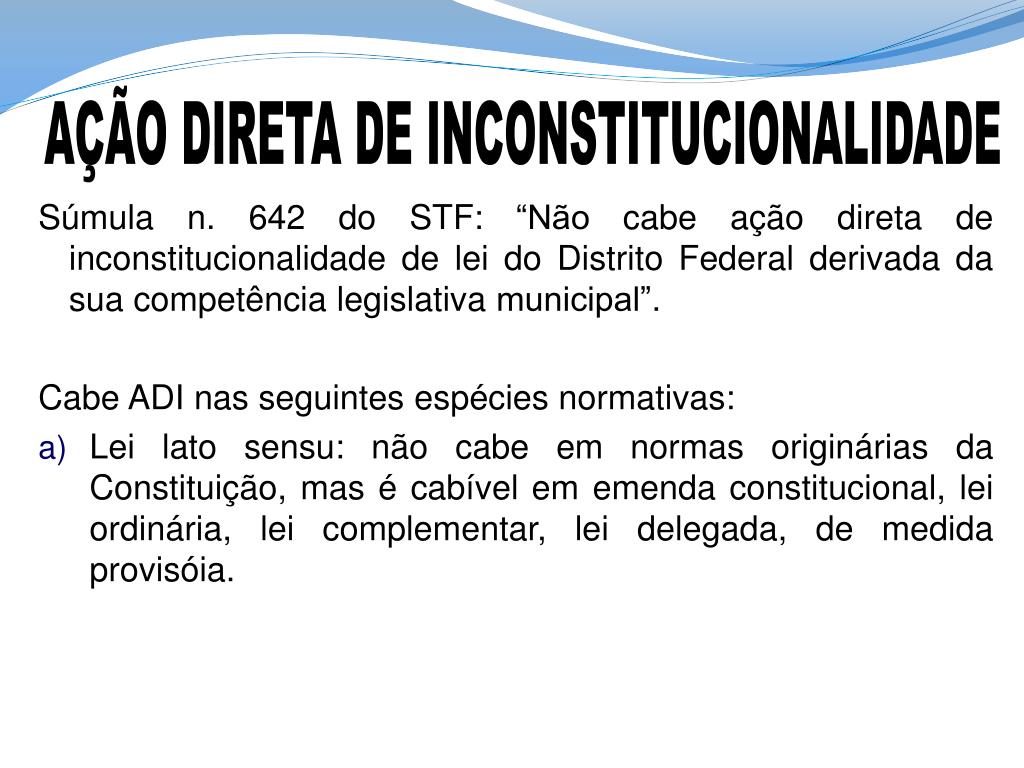 AÇÃO DIRETA DE INCONSTITUCIONALIDADE

Súmula n. 642 do STF: “Não cabe ação direta de inconstitucionalidade de lei do Distrito Federal derivada da sua competência legislativa municipal”.

Cabe ADI nas seguintes espécies normativas:

a) Lei lato sensu: não cabe em normas originárias da Constituição, mas é cabível em emenda constitucional, lei ordinária, lei complementar, lei delegada, de medida provisóia.